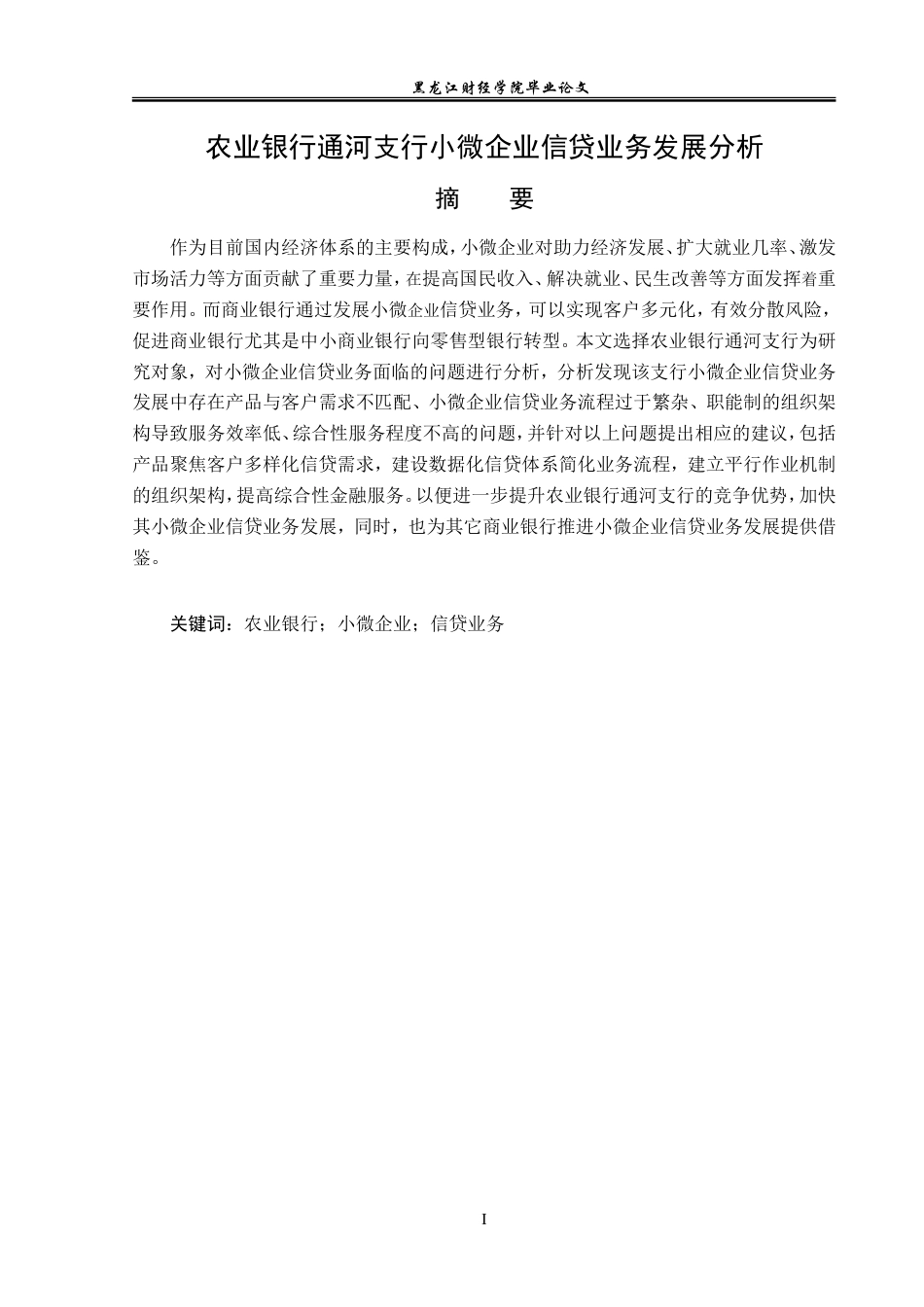 黑龙江财经学院毕业论文

农业银行通河支行小微企业信贷业务发展分析

摘 要

作为目前国内经济体系的主要构成，小微企业对助力经济发展、扩大就业几率、激发市场活力等方面贡献了重要力量，在提高国民收入、解决就业、民生改善等方面发挥着重要作用。而商业银行通过发展小微企业信贷业务，可以实现客户多元化，有效分散风险，促进商业银行尤其是中小商业银行向零售型银行转型。本文选择农业银行通河支行为研究对象，对小微企业信贷业务面临的问题进行分析，分析发现该支行小微企业信贷业务发展中存在产品与客户需求不匹配、小微企业信贷业务流程过于繁杂、职能制的组织架构导致服务效率低、综合性服务程度不高的问题，并针对以上问题提出相应的建议，包括产品聚焦客户多样化信贷需求，建设数据化信贷体系简化业务流程，建立平行作业机制的组织架构，提高综合性金融服务。以便进一步提升农业银行通河支行的竞争优势，加快其小微企业信贷业务发展，同时，也为其它商业银行推进小微企业信贷业务发展提供借鉴。

关键词：农业银行；小微企业；信贷业务

I